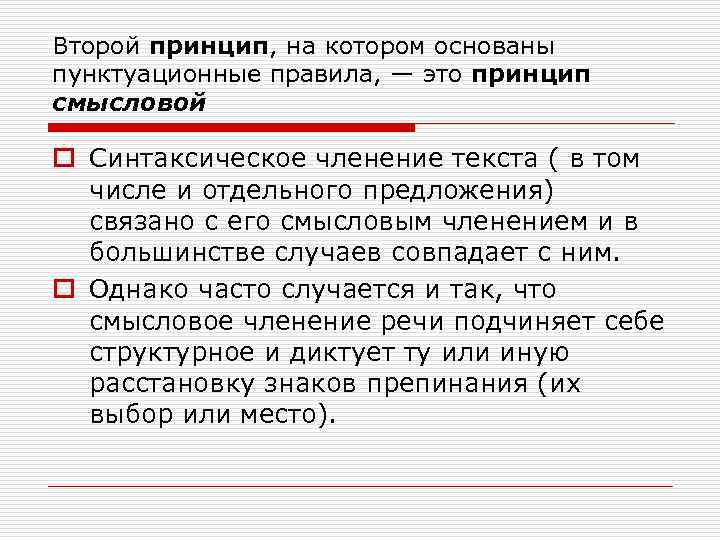 Второй принцип, на котором основаны пунктуационные правила, — это принцип смысловой

Синтаксическое членение текста ( в том числе и отдельного предложения) связано с его смысловым членением и в большинстве случаев совпадает с ним.

Однако часто случается и так, что смысловое членение речи подчиняет себе структурное и диктует ту или иную расстановку знаков препинания (их выбор или место).